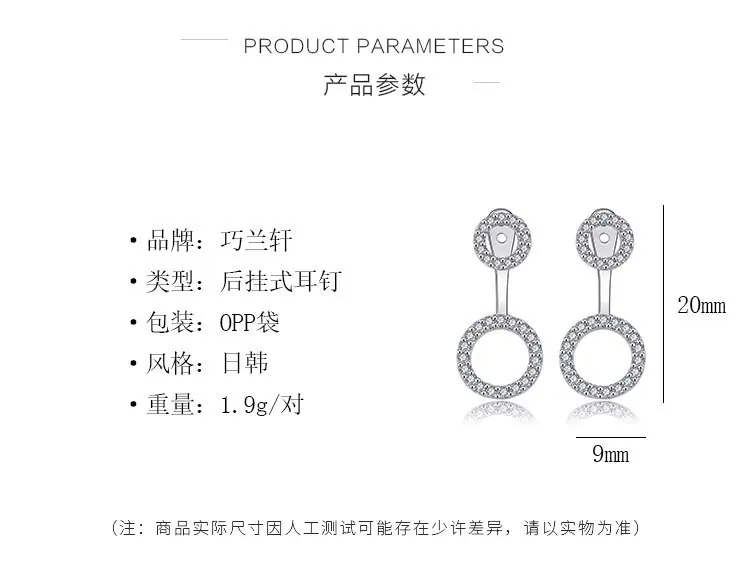 PRODUCT PARAMETERS

产品参数

• 品牌：巧兰轩
• 类型：后挂式耳钉
• 包装：OPP袋
• 风格：日韩
• 重量：1.9g/对

20mm

9mm

（注：商品实际尺寸因人工测试可能存在少许差异，请以实物为准）